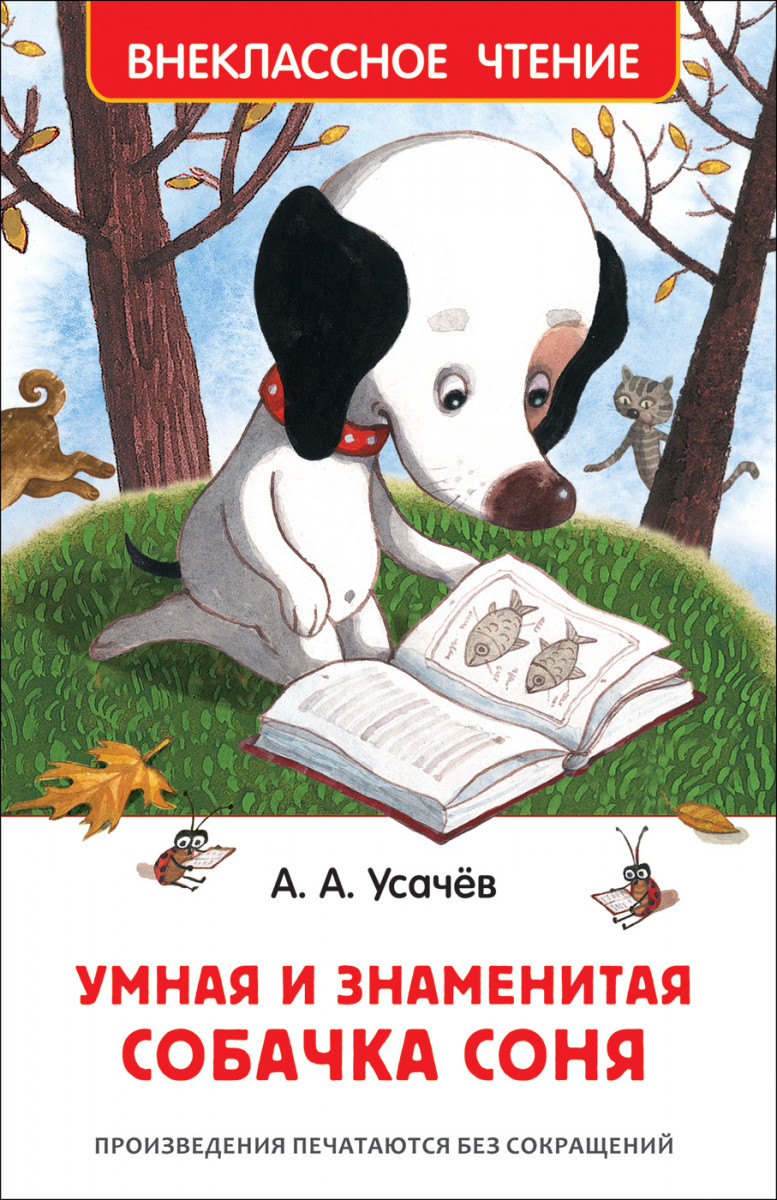 ВНЕКЛАССНОЕ ЧТЕНИЕ

А. А. Усачёв

УМНАЯ И ЗНАМЕНИТАЯ СОБАЧКА СОНЯ

ПРОИЗВЕДЕНИЯ ПЕЧАТАЮТСЯ БЕЗ СОКРАЩЕНИЙ